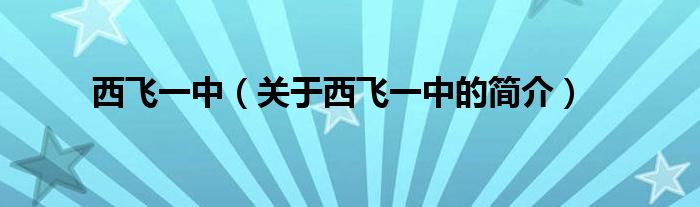 西飞一中（关于西飞一中的简介）